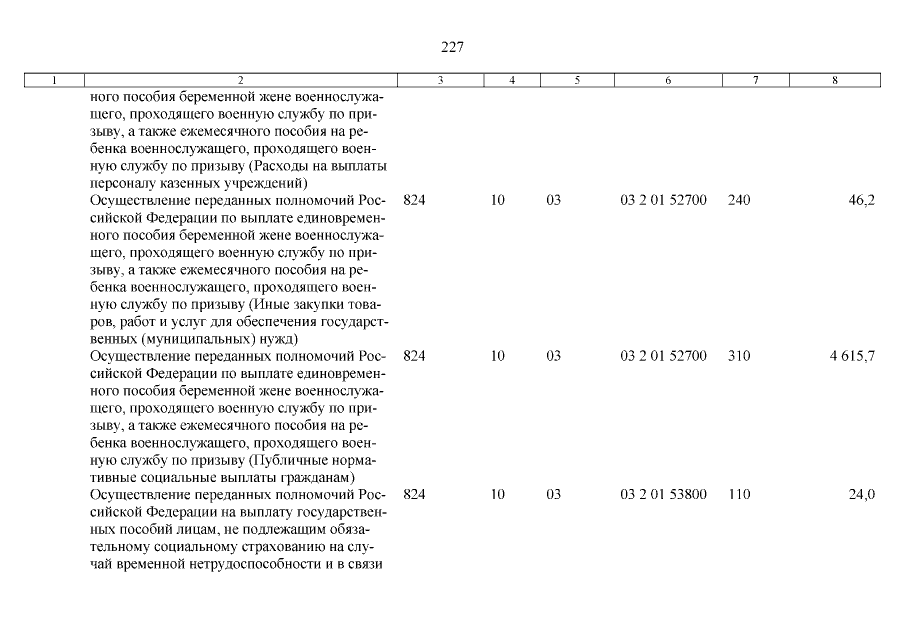 227

| 1 | 2 | 3 | 4 | 5 | 6 | 7 | 8 |
|---|---|---|---|---|---|---|---|
| | ного пособия беременной жене военнослужащего, проходящего военную службу по призыву, а также ежемесячного пособия на ребенка военнослужащего, проходящего военную службу по призыву (Расходы на выплаты персоналу казенных учреждений) | | | | | | |
| | Осуществление переданных полномочий Российской Федерации по выплате единовременного пособия беременной жене военнослужащего, проходящего военную службу по призыву, а также ежемесячного пособия на ребенка военнослужащего, проходящего военную службу по призыву (Иные закупки товаров, работ и услуг для обеспечения государственных (муниципальных) нужд) | 824 | 10 | 03 | 03 2 01 52700 | 240 | 46,2 |
| | Осуществление переданных полномочий Российской Федерации по выплате единовременного пособия беременной жене военнослужащего, проходящего военную службу по призыву, а также ежемесячного пособия на ребенка военнослужащего, проходящего военную службу по призыву (Публичные нормативные социальные выплаты гражданам) | 824 | 10 | 03 | 03 2 01 52700 | 310 | 4 615,7 |
| | Осуществление переданных полномочий Российской Федерации на выплату государственных пособий лицам, не подлежащим обязательному социальному страхованию на случай временной нетрудоспособности и в связи | 824 | 10 | 03 | 03 2 01 53800 | 110 | 24,0 |